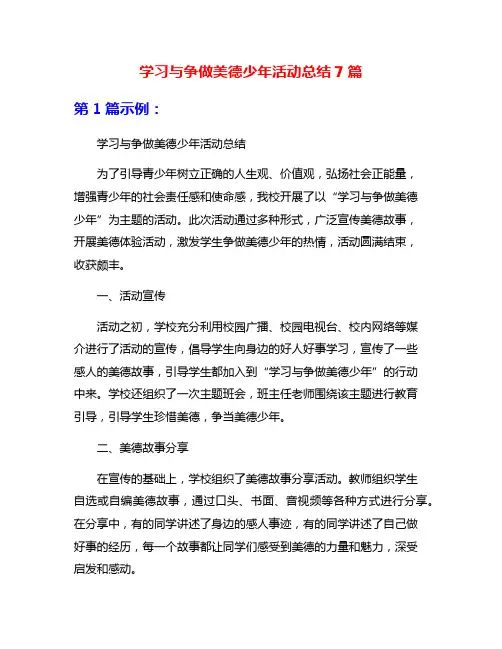 学习与争做美德少年活动总结 7 篇

第 1 篇示例：

学习与争做美德少年活动总结

为了引导青少年树立正确的人生观、价值观，弘扬社会正能量，增强青少年的社会责任感和使命感，我校开展了以“学习与争做美德少年”为主题的活动。此次活动通过多种形式，广泛宣传美德故事，开展美德体验活动，激发学生争做美德少年的热情，活动圆满结束，收获颇丰。

一、活动宣传

活动之初，学校充分利用校园广播、校园电视台、校内网络等媒介进行了活动的宣传，倡导学生向身边的好人好事学习，宣传了一些感人的美德故事，引导学生都加入到“学习与争做美德少年”的行动中来。学校还组织了一次主题班会，班主任老师围绕该主题进行教育引导，引导学生珍惜美德，争当美德少年。

二、美德故事分享

在宣传的基础上，学校组织了美德故事分享活动。教师组织学生自选或自编美德故事，通过口头、书面、音视频等各种方式进行分享。在分享中，有的同学讲述了身边的感人事迹，有的同学讲述了自己做好事的经历，每一个故事都让同学们感受到美德的力量和魅力，深受启发和感动。